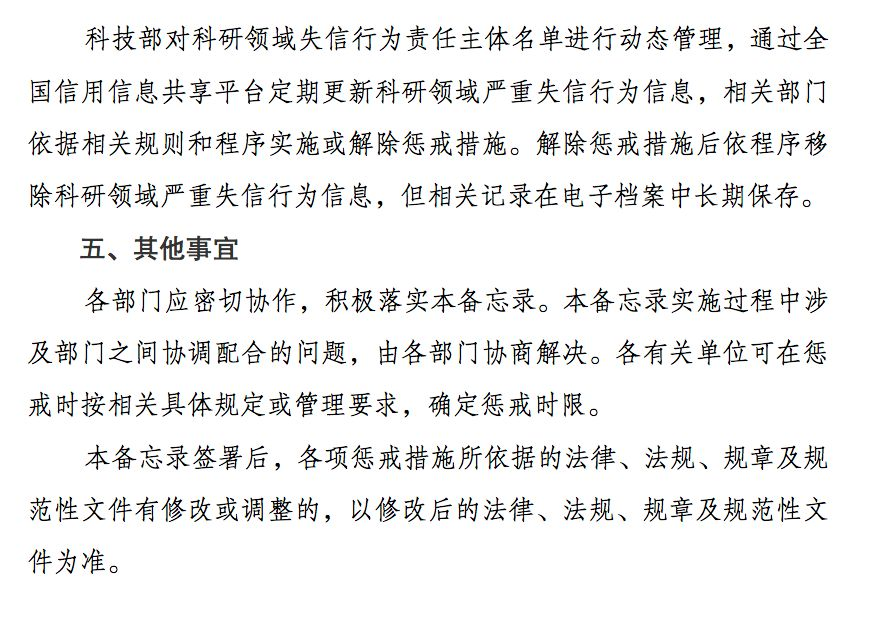 科技部对科研领域失信行为责任主体名单进行动态管理，通过全国信用信息共享平台定期更新科研领域严重失信行为信息，相关部门依据相关规则和程序实施或解除惩戒措施。解除惩戒措施后依程序移除科研领域严重失信行为信息，但相关记录在电子档案中长期保存。

五、其他事宜

各部门应密切协作，积极落实本备忘录。本备忘录实施过程中涉及部门之间协调配合的问题，由各部门协商解决。各有关单位可在惩戒时按相关具体规定或管理要求，确定惩戒时限。

本备忘录签署后，各项惩戒措施所依据的法律、法规、规章及规范性文件有修改或调整的，以修改后的法律、法规、规章及规范性文件为准。